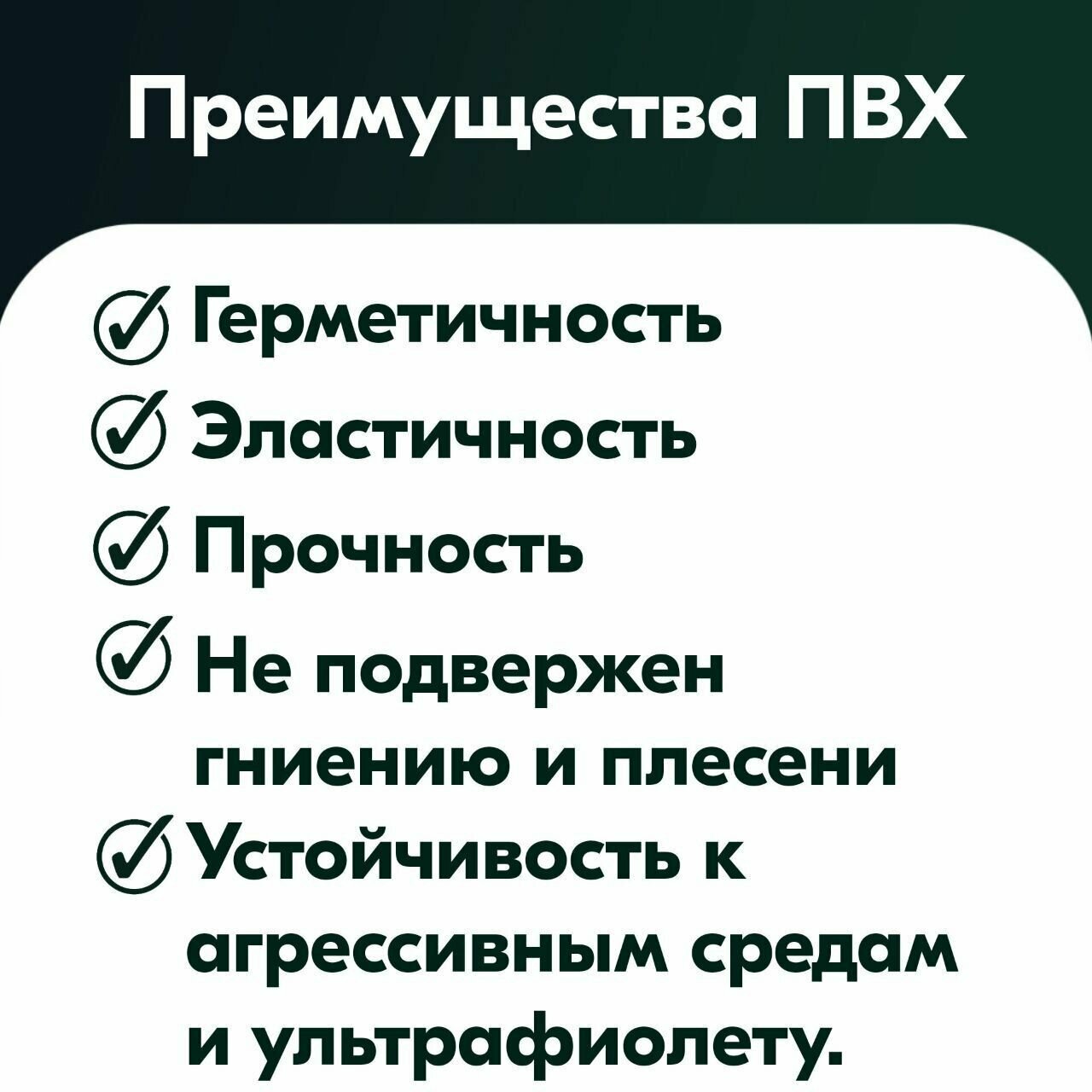 Преимущества ПВХ

✓ Герметичность
✓ Эластичность
✓ Прочность
✓ Не подвержен гниению и плесени
✓ Устойчивость к агрессивным средам и ультрафиолету.